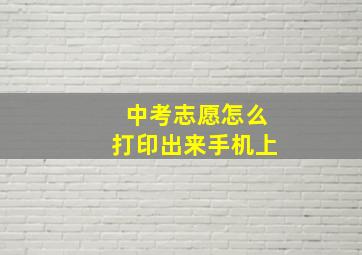 中考志愿怎么
打印出来手机上